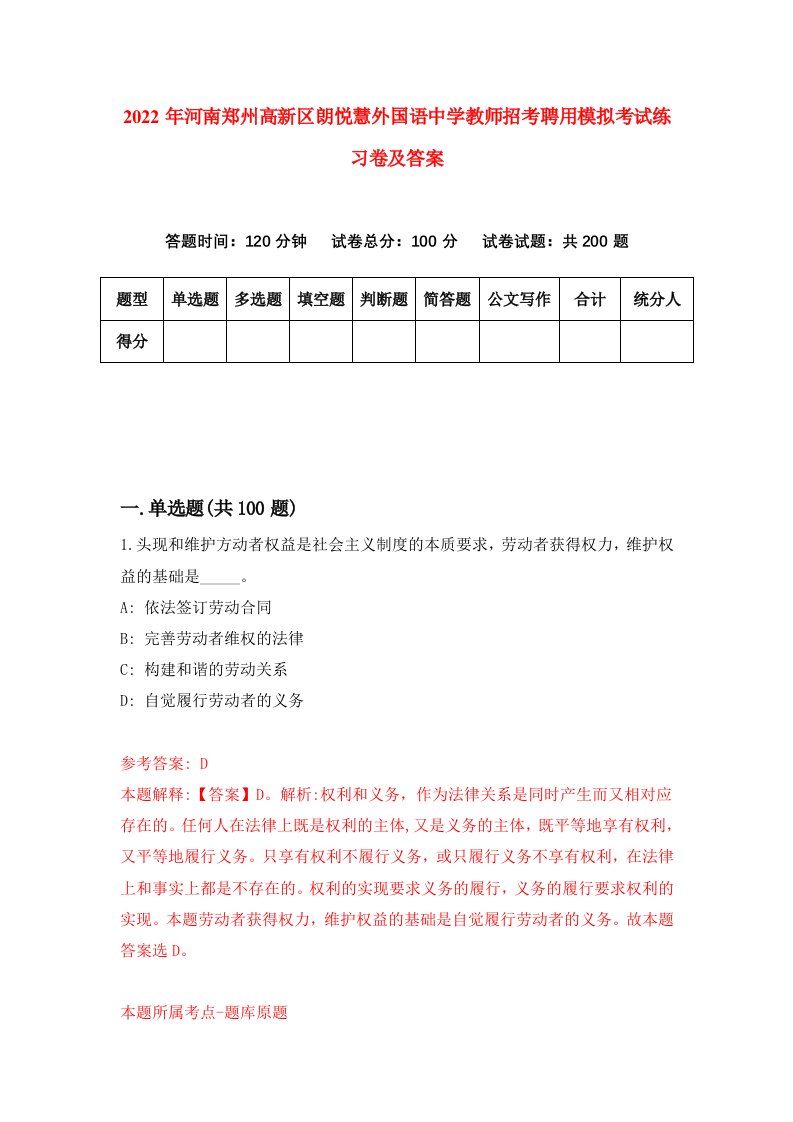 2022 年河南郑州高新区朗悦慧外国语中学教师招考聘用模拟考试练习卷及答案

答题时间：120 分钟　试卷总分：100 分　试卷试题：共 200 题

| 题型 | 单选题 | 多选题 | 填空题 | 判断题 | 简答题 | 公文写作 | 合计 | 统分人 |
|---|---|---|---|---|---|---|---|---|
| 得分 | | | | | | | | |

一.单选题(共 100 题)

1.头现和维护方动者权益是社会主义制度的本质要求，劳动者获得权力，维护权益的基础是_____。

A: 依法签订劳动合同

B: 完善劳动者维权的法律

C: 构建和谐的劳动关系

D: 自觉履行劳动者的义务

参考答案: D

本题解释:【答案】D。解析:权利和义务，作为法律关系是同时产生而又相对应存在的。任何人在法律上既是权利的主体,又是义务的主体，既平等地享有权利，又平等地履行义务。只享有权利不履行义务，或只履行义务不享有权利，在法律上和事实上都是不存在的。权利的实现要求义务的履行，义务的履行要求权利的实现。本题劳动者获得权力，维护权益的基础是自觉履行劳动者的义务。故本题答案选 D。

本题所属考点-题库原题